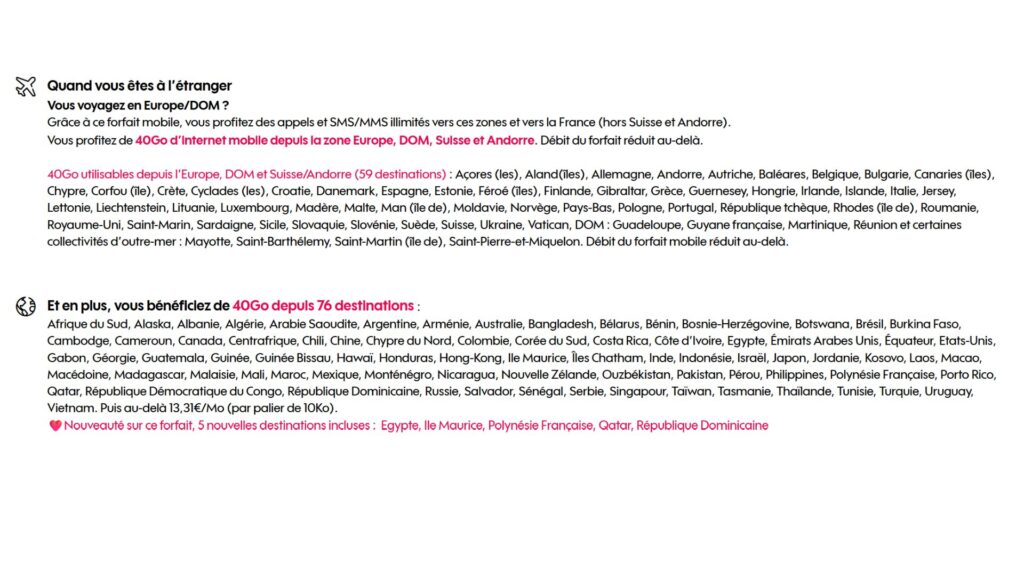 Quand vous êtes à l'étranger
Vous voyagez en Europe/DOM ?
Grâce à ce forfait mobile, vous profitez des appels et SMS/MMS illimités vers ces zones et vers la France (hors Suisse et Andorre).
Vous profitez de 40Go d'internet mobile depuis la zone Europe, DOM, Suisse et Andorre. Débit du forfait réduit au-delà.

40Go utilisables depuis l'Europe, DOM et Suisse/Andorre (59 destinations) : Açores (les), Aland(îles), Allemagne, Andorre, Autriche, Baléares, Belgique, Bulgarie, Canaries (îles), Chypre, Corfou (île), Crète, Cyclades (les), Croatie, Danemark, Espagne, Estonie, Féroé (îles), Finlande, Gibraltar, Grèce, Guernesey, Hongrie, Irlande, Islande, Italie, Jersey, Lettonie, Liechtenstein, Lituanie, Luxembourg, Madère, Malte, Man (île de), Moldavie, Norvège, Pays-Bas, Pologne, Portugal, République tchèque, Rhodes (île de), Roumanie, Royaume-Uni, Saint-Marin, Sardaigne, Sicile, Slovaquie, Slovénie, Suède, Suisse, Ukraine, Vatican, DOM : Guadeloupe, Guyane française, Martinique, Réunion et certaines collectivités d'outre-mer : Mayotte, Saint-Barthélemy, Saint-Martin (île de), Saint-Pierre-et-Miquelon. Débit du forfait mobile réduit au-delà.

Et en plus, vous bénéficiez de 40Go depuis 76 destinations :
Afrique du Sud, Alaska, Albanie, Algérie, Arabie Saoudite, Argentine, Arménie, Australie, Bangladesh, Bélarus, Bénin, Bosnie-Herzégovine, Botswana, Brésil, Burkina Faso, Cambodge, Cameroun, Canada, Centrafrique, Chili, Chine, Chypre du Nord, Colombie, Corée du Sud, Costa Rica, Côte d'Ivoire, Egypte, Émirats Arabes Unis, Équateur, Etats-Unis, Gabon, Géorgie, Guatemala, Guinée, Guinée Bissau, Hawaï, Honduras, Hong-Kong, Ile Maurice, Îles Chatham, Inde, Indonésie, Israël, Japon, Jordanie, Kosovo, Laos, Macao, Macédoine, Madagascar, Malaisie, Mali, Maroc, Mexique, Monténégro, Nicaragua, Nouvelle Zélande, Ouzbékistan, Pakistan, Pérou, Philippines, Polynésie Française, Porto Rico, Qatar, République Démocratique du Congo, République Dominicaine, Russie, Salvador, Sénégal, Serbie, Singapour, Taïwan, Tasmanie, Thaïlande, Tunisie, Turquie, Uruguay, Vietnam. Puis au-delà 13,31€/Mo (par palier de 10Ko).
Nouveauté sur ce forfait, 5 nouvelles destinations incluses : Egypte, Ile Maurice, Polynésie Française, Qatar, République Dominicaine